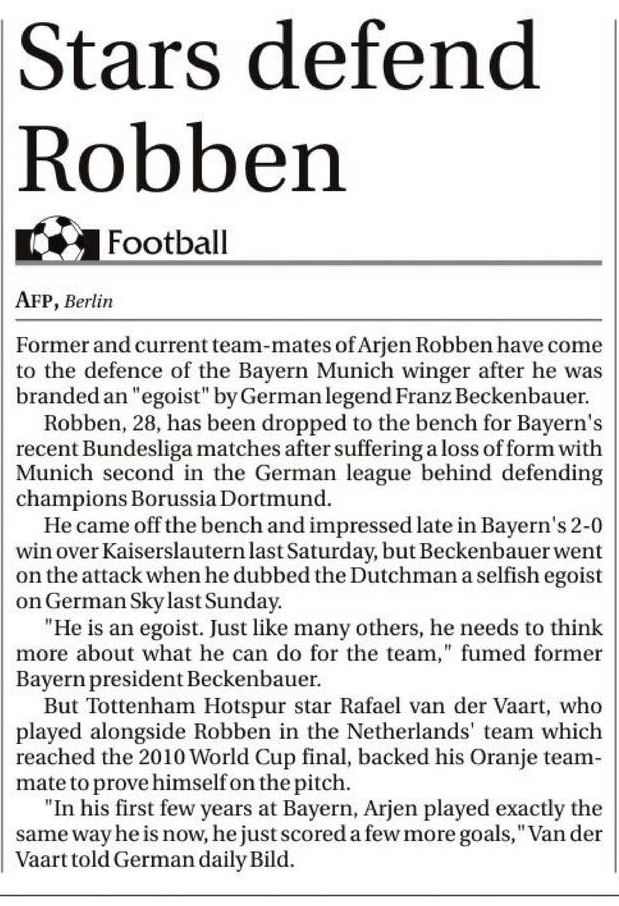 Stars defend Robben

Football

AFP, Berlin

Former and current team-mates of Arjen Robben have come to the defence of the Bayern Munich winger after he was branded an "egoist" by German legend Franz Beckenbauer.

Robben, 28, has been dropped to the bench for Bayern's recent Bundesliga matches after suffering a loss of form with Munich second in the German league behind defending champions Borussia Dortmund.

He came off the bench and impressed late in Bayern's 2-0 win over Kaiserslautern last Saturday, but Beckenbauer went on the attack when he dubbed the Dutchman a selfish egoist on German Sky last Sunday.

"He is an egoist. Just like many others, he needs to think more about what he can do for the team," fumed former Bayern president Beckenbauer.

But Tottenham Hotspur star Rafael van der Vaart, who played alongside Robben in the Netherlands' team which reached the 2010 World Cup final, backed his Oranje team-mate to prove himself on the pitch.

"In his first few years at Bayern, Arjen played exactly the same way he is now, he just scored a few more goals," Van der Vaart told German daily Bild.